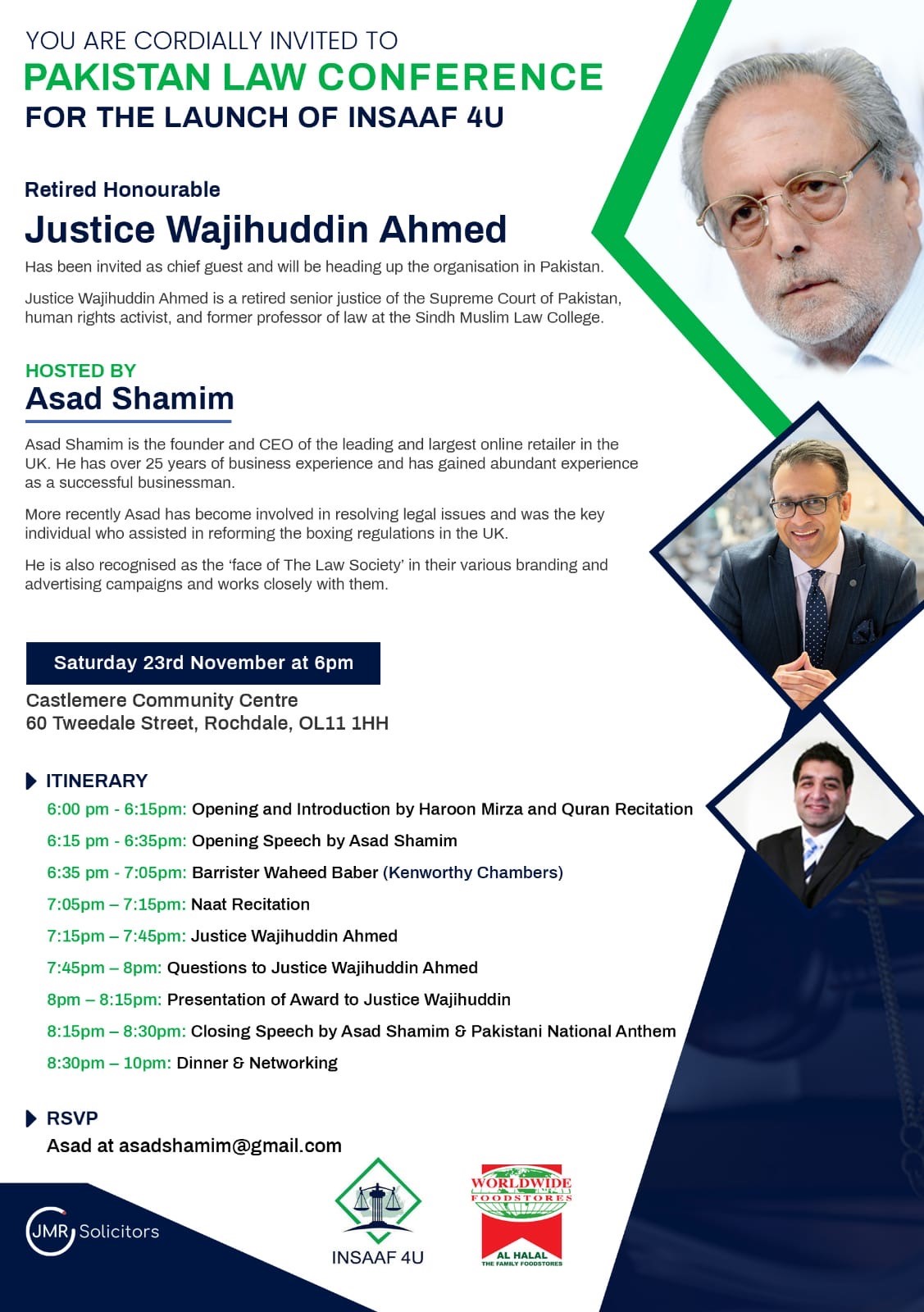 YOU ARE CORDIALLY INVITED TO
PAKISTAN LAW CONFERENCE
FOR THE LAUNCH OF INSAAF 4U

Retired Honourable
Justice Wajihuddin Ahmed

Has been invited as chief guest and will be heading up the organisation in Pakistan.

Justice Wajihuddin Ahmed is a retired senior justice of the Supreme Court of Pakistan, human rights activist, and former professor of law at the Sindh Muslim Law College.

HOSTED BY
Asad Shamim

Asad Shamim is the founder and CEO of the leading and largest online retailer in the UK. He has over 25 years of business experience and has gained abundant experience as a successful businessman.

More recently Asad has become involved in resolving legal issues and was the key individual who assisted in reforming the boxing regulations in the UK.

He is also recognised as the 'face of The Law Society' in their various branding and advertising campaigns and works closely with them.

Saturday 23rd November at 6pm

Castlemere Community Centre
60 Tweedale Street, Rochdale, OL11 1HH

ITINERARY
6:00 pm - 6:15pm: Opening and Introduction by Haroon Mirza and Quran Recitation
6:15 pm - 6:35pm: Opening Speech by Asad Shamim
6:35 pm - 7:05pm: Barrister Waheed Baber (Kenworthy Chambers)
7:05pm – 7:15pm: Naat Recitation
7:15pm – 7:45pm: Justice Wajihuddin Ahmed
7:45pm – 8pm: Questions to Justice Wajihuddin Ahmed
8pm – 8:15pm: Presentation of Award to Justice Wajihuddin
8:15pm – 8:30pm: Closing Speech by Asad Shamim & Pakistani National Anthem
8:30pm – 10pm: Dinner & Networking

RSVP
Asad at asadshamim@gmail.com

JMR Solicitors

INSAAF 4U

WORLDWIDE FOODSTORES
AL HALAL
THE FAMILY FOODSTORES